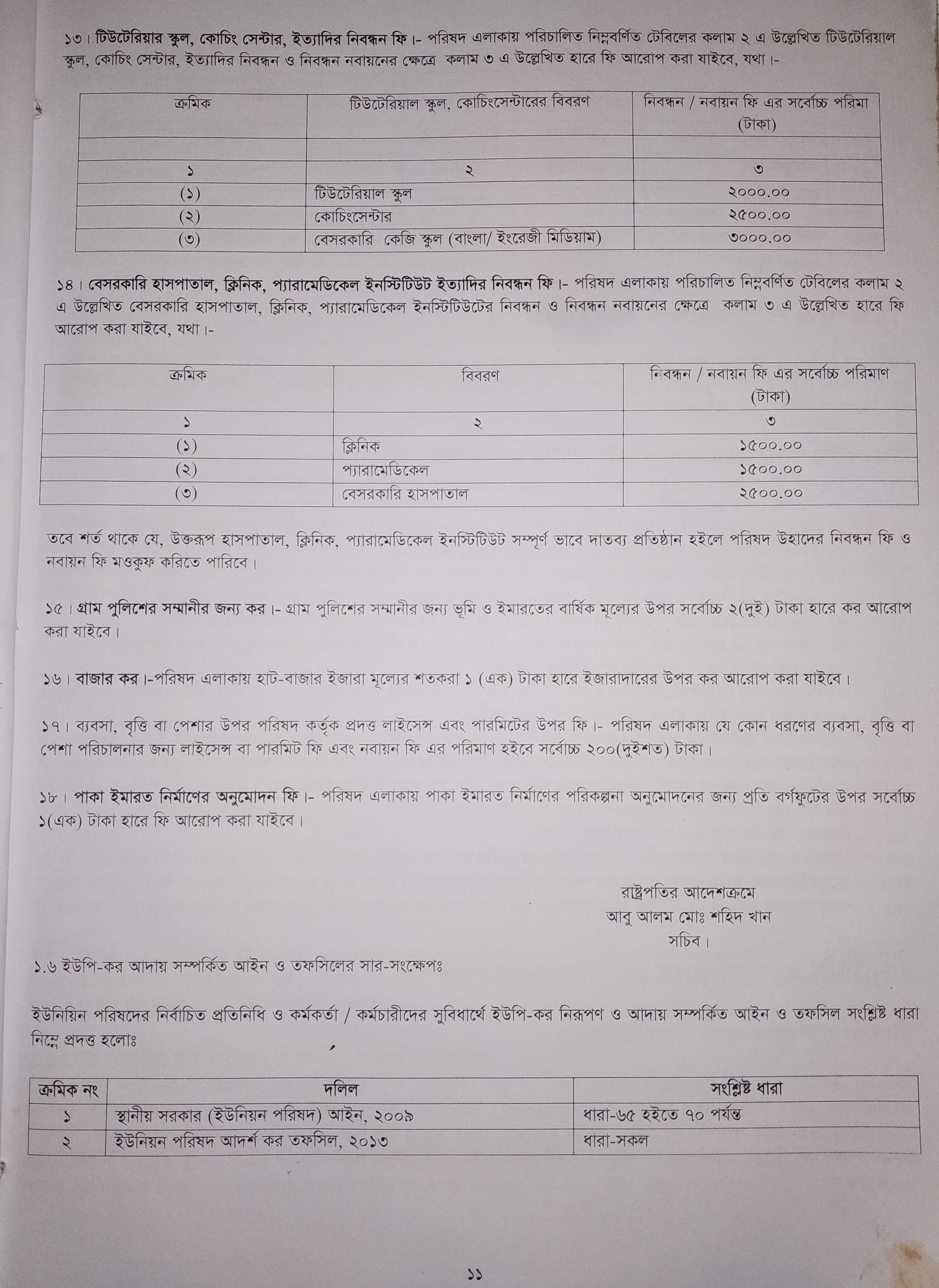 ১৩। টিউটেরিয়ার স্কুল, কোচিং সেন্টার, ইত্যাদির নিবন্ধন ফি।- পরিষদ এলাকায় পরিচালিত নিম্নবর্ণিত টেবিলের কলাম ২ এ উল্লেখিত টিউটেরিয়াল স্কুল, কোচিং সেন্টার, ইত্যাদির নিবন্ধন ও নিবন্ধন নবায়নের ক্ষেত্রে কলাম ৩ এ উল্লেখিত হারে ফি আরোপ করা যাইবে, যথা।-

| ক্রমিক | টিউটেরিয়াল স্কুল, কোচিংসেন্টারের বিবরণ | নিবন্ধন / নবায়ন ফি এর সর্বোচ্চ পরিমা (টাকা) |
|---|---|---|
| | | |
| ১ | ২ | ৩ |
| (১) | টিউটেরিয়াল স্কুল | ২০০০.০০ |
| (২) | কোচিংসেন্টার | ২৫০০.০০ |
| (৩) | বেসরকারি কেজি স্কুল (বাংলা/ ইংরেজী মিডিয়াম) | ৩০০০.০০ |

১৪। বেসরকারি হাসপাতাল, ক্লিনিক, প্যারামেডিকেল ইনস্টিটিউট ইত্যাদির নিবন্ধন ফি।- পরিষদ এলাকায় পরিচালিত নিম্নবর্ণিত টেবিলের কলাম ২ এ উল্লেখিত বেসরকারি হাসপাতাল, ক্লিনিক, প্যারামেডিকেল ইনস্টিটিউটের নিবন্ধন ও নিবন্ধন নবায়নের ক্ষেত্রে কলাম ৩ এ উল্লেখিত হারে ফি আরোপ করা যাইবে, যথা।-

| ক্রমিক | বিবরণ | নিবন্ধন / নবায়ন ফি এর সর্বোচ্চ পরিমাণ (টাকা) |
|---|---|---|
| ১ | ২ | ৩ |
| (১) | ক্লিনিক | ১৫০০.০০ |
| (২) | প্যারামেডিকেল | ১৫০০.০০ |
| (৩) | বেসরকারি হাসপাতাল | ২৫০০.০০ |

তবে শর্ত থাকে যে, উক্তরূপ হাসপাতাল, ক্লিনিক, প্যারামেডিকেল ইনস্টিটিউট সম্পূর্ণ ভাবে দাতব্য প্রতিষ্ঠান হইলে পরিষদ উহাদের নিবন্ধন ফি ও নবায়ন ফি মওকুফ করিতে পারিবে।

১৫। গ্রাম পুলিশের সম্মানীর জন্য কর।- গ্রাম পুলিশের সম্মানীর জন্য ভূমি ও ইমারতের বার্ষিক মূল্যের উপর সর্বোচ্চ ২(দুই) টাকা হারে কর আরোপ করা যাইবে।

১৬। বাজার কর।-পরিষদ এলাকায় হাট-বাজার ইজারা মূল্যের শতকরা ১ (এক) টাকা হারে ইজারাদারের উপর কর আরোপ করা যাইবে।

১৭। ব্যবসা, বৃত্তি বা পেশার উপর পরিষদ কর্তৃক প্রদত্ত লাইসেন্স এবং পারমিটের উপর ফি।- পরিষদ এলাকায় যে কোন ধরণের ব্যবসা, বৃত্তি বা পেশা পরিচালনার জন্য লাইসেন্স বা পারমিট ফি এবং নবায়ন ফি এর পরিমাণ হইবে সর্বোচ্চ ২০০(দুইশত) টাকা।

১৮। পাকা ইমারত নির্মাণের অনুমোদন ফি।- পরিষদ এলাকায় পাকা ইমারত নির্মাণের পরিকল্পনা অনুমোদনের জন্য প্রতি বর্গফুটের উপর সর্বোচ্চ ১(এক) টাকা হারে ফি আরোপ করা যাইবে।

রাষ্ট্রপতির আদেশক্রমে
আবু আলম মোঃ শহিদ খান
সচিব।

১.৬ ইউপি-কর আদায় সম্পর্কিত আইন ও তফসিলের সার-সংক্ষেপঃ

ইউনিয়িন পরিষদের নির্বাচিত প্রতিনিধি ও কর্মকর্তা / কর্মচারীদের সুবিধার্থে ইউপি-কর নিরূপণ ও আদায় সম্পর্কিত আইন ও তফসিল সংশ্লিষ্ট ধারা নিম্নে প্রদত্ত হলোঃ

| ক্রমিক নং | দলিল | সংশ্লিষ্ট ধারা |
|---|---|---|
| ১ | স্থানীয় সরকার (ইউনিয়ন পরিষদ) আইন, ২০০৯ | ধারা-৬৫ হইতে ৭০ পর্যন্ত |
| ২ | ইউনিয়ন পরিষদ আদর্শ কর তফসিল, ২০১৩ | ধারা-সকল |

১১